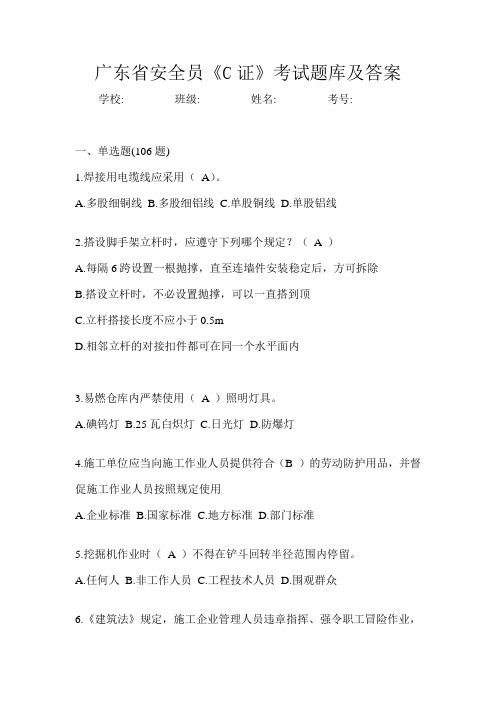 广东省安全员《C 证》考试题库及答案

学校: 班级: 姓名: 考号:

一、单选题(106 题)

1.焊接用电缆线应采用（ A）。

A.多股细铜线 B.多股细铝线 C.单股铜线 D.单股铝线

2.搭设脚手架立杆时，应遵守下列哪个规定？（ A ）

A.每隔 6 跨设置一根抛撑，直至连墙件安装稳定后，方可拆除

B.搭设立杆时，不必设置抛撑，可以一直搭到顶

C.立杆搭接长度不应小于 0.5m

D.相邻立杆的对接扣件都可在同一个水平面内

3.易燃仓库内严禁使用（ A ）照明灯具。

A.碘钨灯 B.25 瓦白炽灯 C.日光灯 D.防爆灯

4.施工单位应当向施工作业人员提供符合（B ）的劳动防护用品，并督促施工作业人员按照规定使用

A.企业标准 B.国家标准 C.地方标准 D.部门标准

5.挖掘机作业时（ A ）不得在铲斗回转半径范围内停留。

A.任何人 B.非工作人员 C.工程技术人员 D.围观群众

6.《建筑法》规定，施工企业管理人员违章指挥、强令职工冒险作业，